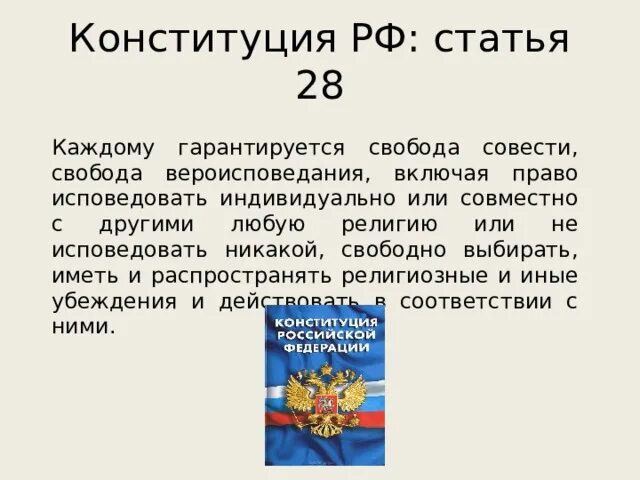 Конституция РФ: статья 28

Каждому гарантируется свобода совести, свобода вероисповедания, включая право исповедовать индивидуально или совместно с другими любую религию или не исповедовать никакой, свободно выбирать, иметь и распространять религиозные и иные убеждения и действовать в соответствии с ними.

КОНСТИТУЦИЯ РОССИЙСКОЙ ФЕДЕРАЦИИ